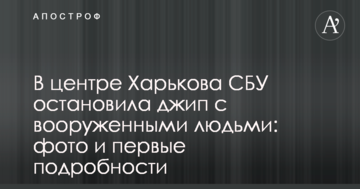 АПОСТРОФ

A'

В центре Харькова СБУ остановила джип с вооруженными людьми: фото и первые подробности